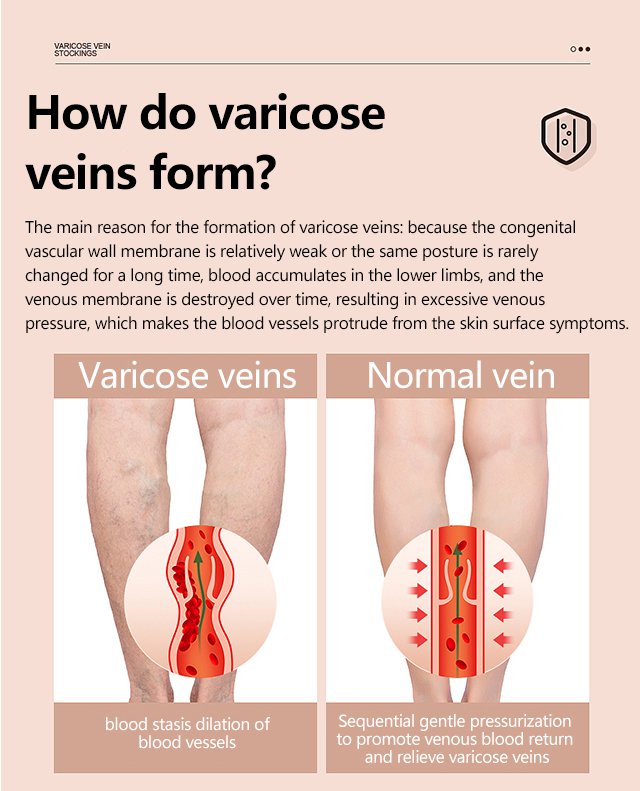 VARICOSE VEIN STOCKINGS

How do varicose veins form?

The main reason for the formation of varicose veins: because the congenital vascular wall membrane is relatively weak or the same posture is rarely changed for a long time, blood accumulates in the lower limbs, and the venous membrane is destroyed over time, resulting in excessive venous pressure, which makes the blood vessels protrude from the skin surface symptoms.

Varicose veins

blood stasis dilation of blood vessels

Normal vein

Sequential gentle pressurization to promote venous blood return and relieve varicose veins